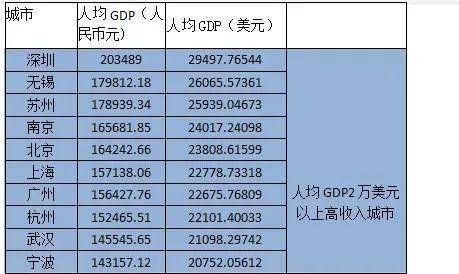 | 城市 | 人均GDP（人民币元） | 人均GDP（美元） | |
|---|---|---|---|
| 深圳 | 203489 | 29497.76544 | 人均GDP2万美元以上高收入城市 |
| 无锡 | 179812.18 | 26065.57361 | |
| 苏州 | 178939.34 | 25939.04673 | |
| 南京 | 165681.85 | 24017.24098 | |
| 北京 | 164242.66 | 23808.61599 | |
| 上海 | 157138.06 | 22778.73318 | |
| 广州 | 156427.76 | 22675.76809 | |
| 杭州 | 152465.51 | 22101.40033 | |
| 武汉 | 145545.65 | 21098.29742 | |
| 宁波 | 143157.12 | 20752.05612 | |